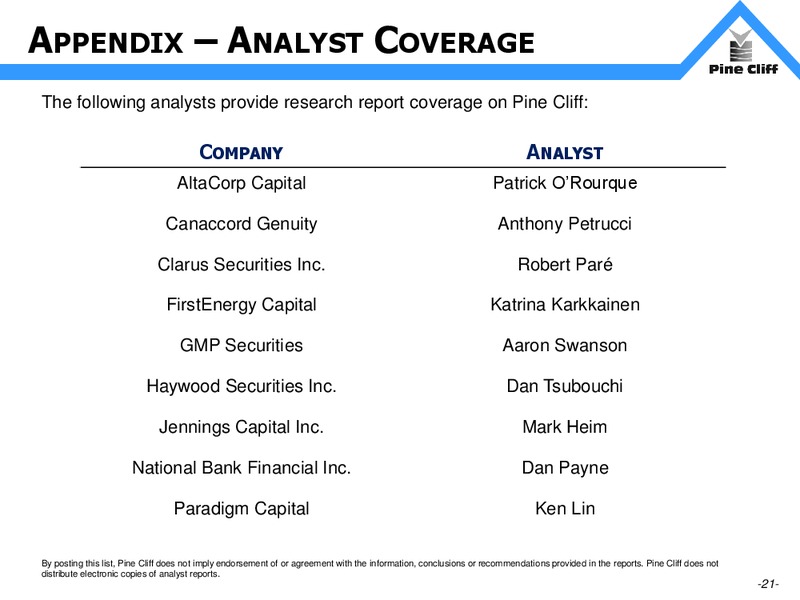 APPENDIX – ANALYST COVERAGE

Pine Cliff

The following analysts provide research report coverage on Pine Cliff:

| COMPANY | ANALYST |
|---|---|
| AltaCorp Capital | Patrick O'Rourque |
| Canaccord Genuity | Anthony Petrucci |
| Clarus Securities Inc. | Robert Paré |
| FirstEnergy Capital | Katrina Karkkainen |
| GMP Securities | Aaron Swanson |
| Haywood Securities Inc. | Dan Tsubouchi |
| Jennings Capital Inc. | Mark Heim |
| National Bank Financial Inc. | Dan Payne |
| Paradigm Capital | Ken Lin |

By posting this list, Pine Cliff does not imply endorsement of or agreement with the information, conclusions or recommendations provided in the reports. Pine Cliff does not distribute electronic copies of analyst reports.

-21-